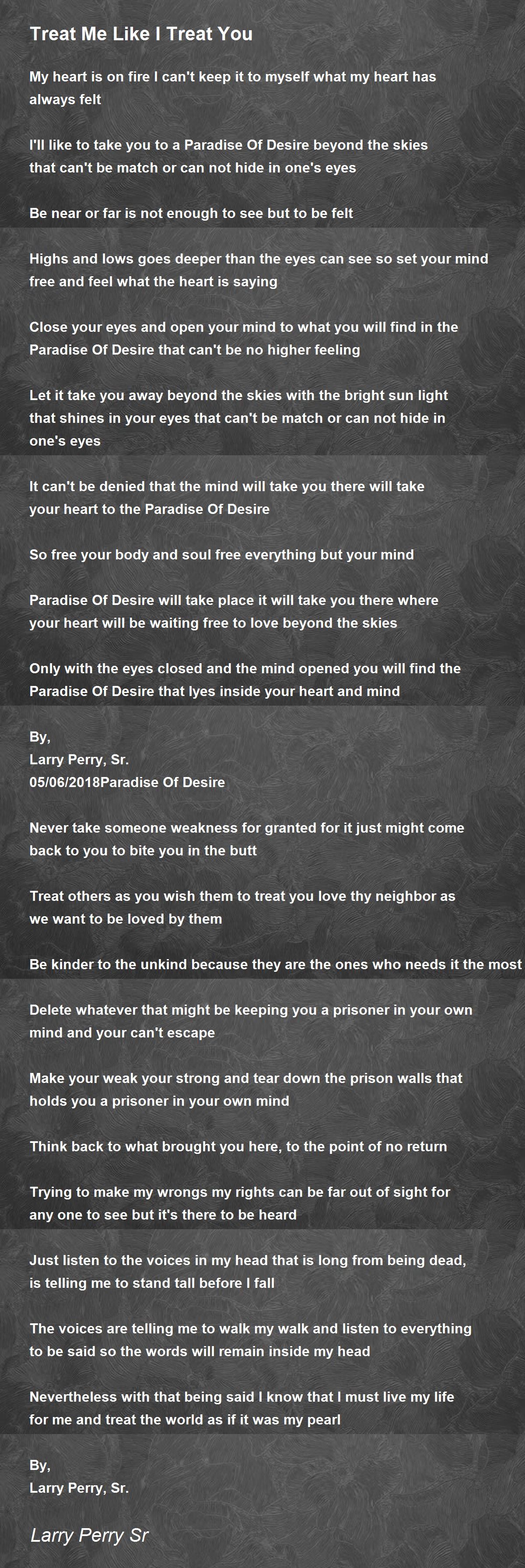 Treat Me Like I Treat You

My heart is on fire I can't keep it to myself what my heart has always felt

I'll like to take you to a Paradise Of Desire beyond the skies that can't be match or can not hide in one's eyes

Be near or far is not enough to see but to be felt

Highs and lows goes deeper than the eyes can see so set your mind free and feel what the heart is saying

Close your eyes and open your mind to what you will find in the Paradise Of Desire that can't be no higher feeling

Let it take you away beyond the skies with the bright sun light that shines in your eyes that can't be match or can not hide in one's eyes

It can't be denied that the mind will take you there will take your heart to the Paradise Of Desire

So free your body and soul free everything but your mind

Paradise Of Desire will take place it will take you there where your heart will be waiting free to love beyond the skies

Only with the eyes closed and the mind opened you will find the Paradise Of Desire that lyes inside your heart and mind

By,
Larry Perry, Sr.
05/06/2018Paradise Of Desire

Never take someone weakness for granted for it just might come back to you to bite you in the butt

Treat others as you wish them to treat you love thy neighbor as we want to be loved by them

Be kinder to the unkind because they are the ones who needs it the most

Delete whatever that might be keeping you a prisoner in your own mind and your can't escape

Make your weak your strong and tear down the prison walls that holds you a prisoner in your own mind

Think back to what brought you here, to the point of no return

Trying to make my wrongs my rights can be far out of sight for any one to see but it's there to be heard

Just listen to the voices in my head that is long from being dead, is telling me to stand tall before I fall

The voices are telling me to walk my walk and listen to everything to be said so the words will remain inside my head

Nevertheless with that being said I know that I must live my life for me and treat the world as if it was my pearl

By,
Larry Perry, Sr.

Larry Perry Sr